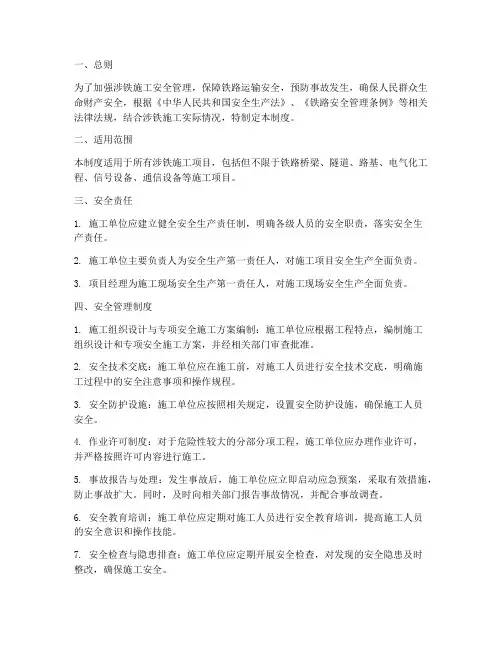 一、总则

为了加强涉铁施工安全管理，保障铁路运输安全，预防事故发生，确保人民群众生命财产安全，根据《中华人民共和国安全生产法》、《铁路安全管理条例》等相关法律法规，结合涉铁施工实际情况，特制定本制度。

二、适用范围

本制度适用于所有涉铁施工项目，包括但不限于铁路桥梁、隧道、路基、电气化工程、信号设备、通信设备等施工项目。

三、安全责任

1. 施工单位应建立健全安全生产责任制，明确各级人员的安全职责，落实安全生产责任。

2. 施工单位主要负责人为安全生产第一责任人，对施工项目安全生产全面负责。

3. 项目经理为施工现场安全生产第一责任人，对施工现场安全生产全面负责。

四、安全管理制度

1. 施工组织设计与专项安全施工方案编制：施工单位应根据工程特点，编制施工组织设计和专项安全施工方案，并经相关部门审查批准。

2. 安全技术交底：施工单位应在施工前，对施工人员进行安全技术交底，明确施工过程中的安全注意事项和操作规程。

3. 安全防护设施：施工单位应按照相关规定，设置安全防护设施，确保施工人员安全。

4. 作业许可制度：对于危险性较大的分部分项工程，施工单位应办理作业许可，并严格按照许可内容进行施工。

5. 事故报告与处理：发生事故后，施工单位应立即启动应急预案，采取有效措施，防止事故扩大。同时，及时向相关部门报告事故情况，并配合事故调查。

6. 安全教育培训：施工单位应定期对施工人员进行安全教育培训，提高施工人员的安全意识和操作技能。

7. 安全检查与隐患排查：施工单位应定期开展安全检查，对发现的安全隐患及时整改，确保施工安全。